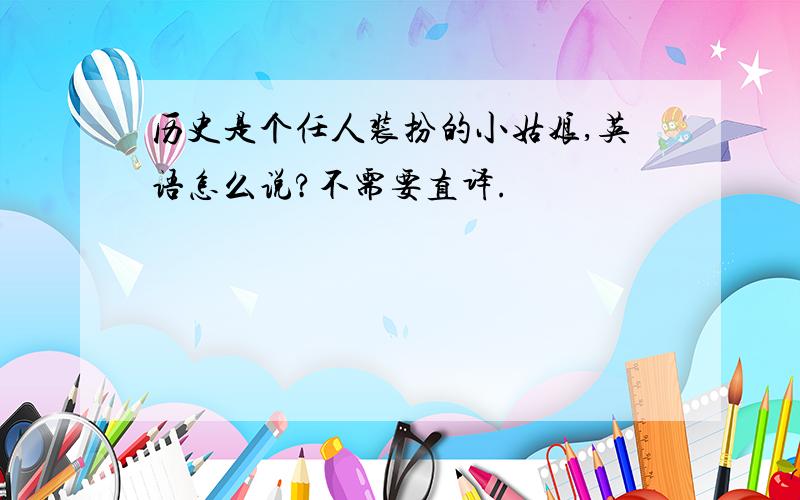 历史是个任人装扮的小姑娘,英语怎么说?不需要直译.